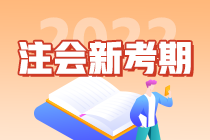 2022

注会新考期